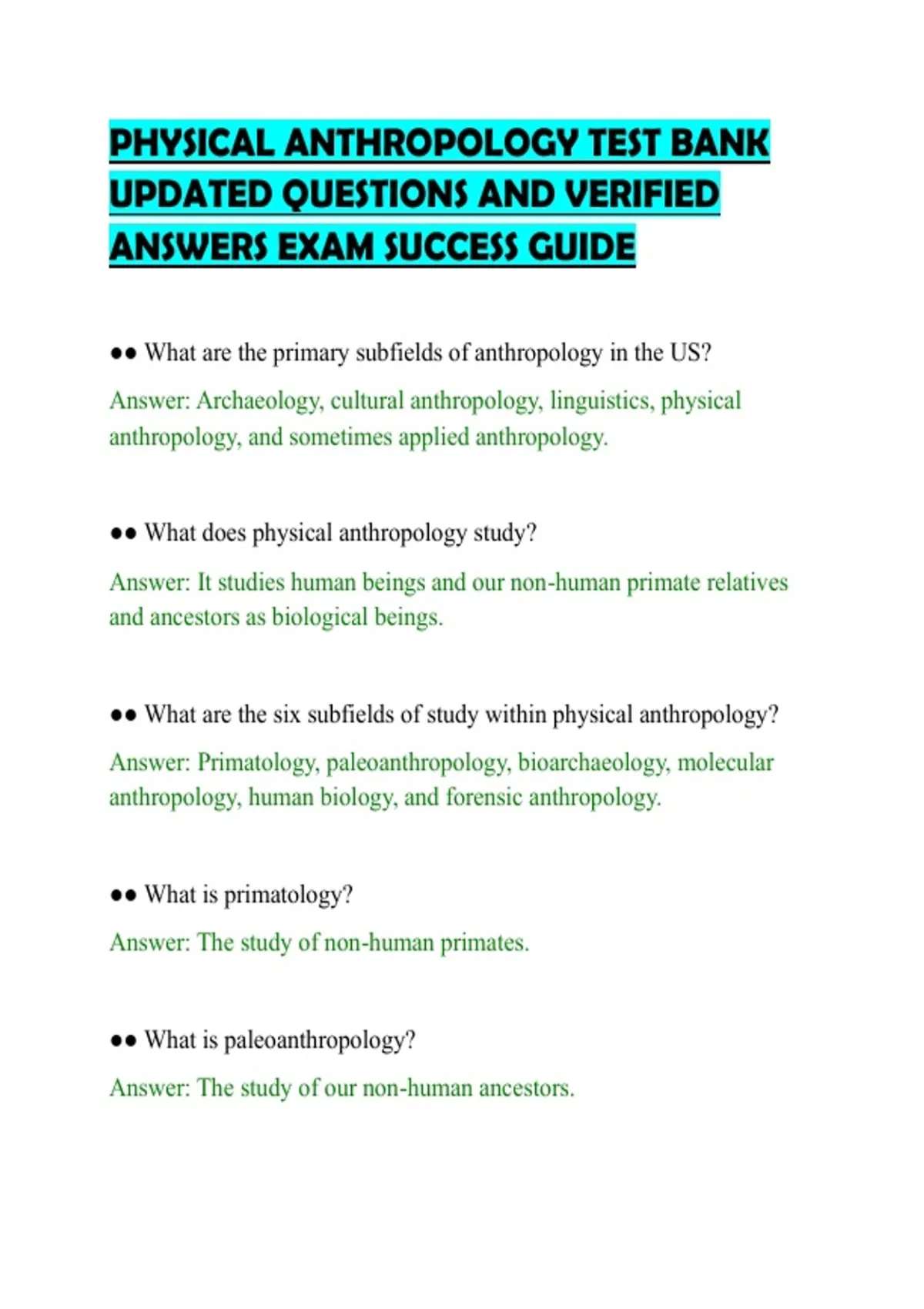 PHYSICAL ANTHROPOLOGY TEST BANK UPDATED QUESTIONS AND VERIFIED ANSWERS EXAM SUCCESS GUIDE

●● What are the primary subfields of anthropology in the US?

Answer: Archaeology, cultural anthropology, linguistics, physical anthropology, and sometimes applied anthropology.

●● What does physical anthropology study?

Answer: It studies human beings and our non-human primate relatives and ancestors as biological beings.

●● What are the six subfields of study within physical anthropology?

Answer: Primatology, paleoanthropology, bioarchaeology, molecular anthropology, human biology, and forensic anthropology.

●● What is primatology?

Answer: The study of non-human primates.

●● What is paleoanthropology?

Answer: The study of our non-human ancestors.